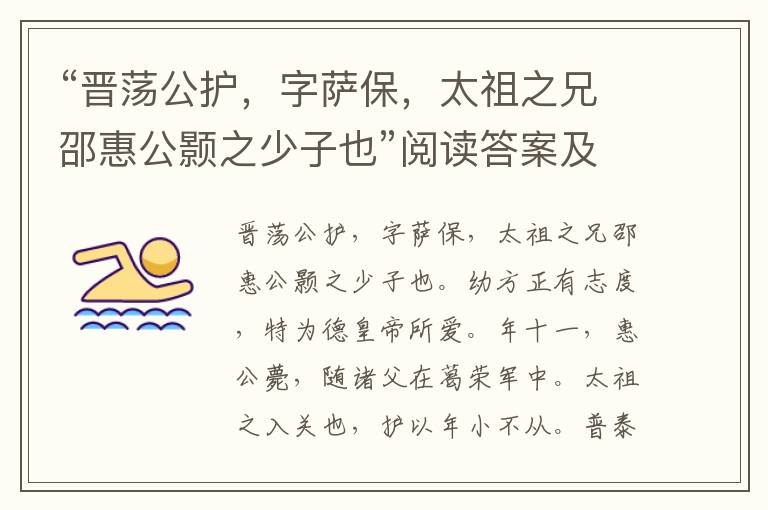 “晋荡公护，字萨保，太祖之兄邵惠公颢之少子也”阅读答案及

晋荡公护，字萨保，太祖之兄邵惠公颢之少子也。幼方正有志度，特为德皇帝所爱。年十一，惠公薨，随诸父在葛荣军中。太祖之入关也，护以年小不从。普泰